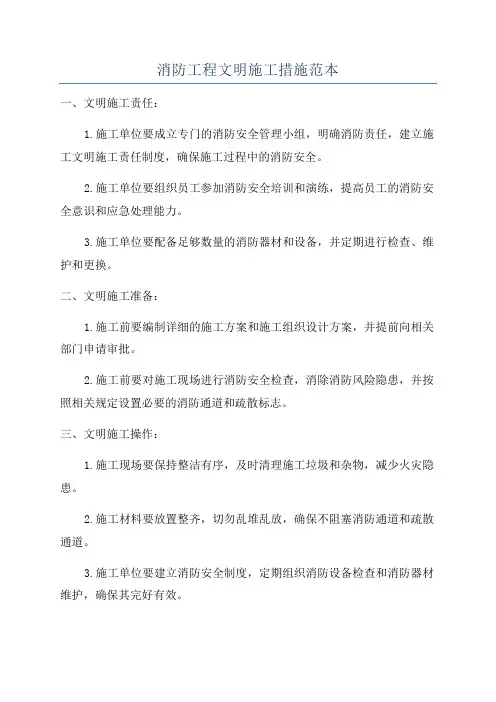 消防工程文明施工措施范本

一、文明施工责任：

1.施工单位要成立专门的消防安全管理小组，明确消防责任，建立施工文明施工责任制度，确保施工过程中的消防安全。

2.施工单位要组织员工参加消防安全培训和演练，提高员工的消防安全意识和应急处理能力。

3.施工单位要配备足够数量的消防器材和设备，并定期进行检查、维护和更换。

二、文明施工准备：

1.施工前要编制详细的施工方案和施工组织设计方案，并提前向相关部门申请审批。

2.施工前要对施工现场进行消防安全检查，消除消防风险隐患，并按照相关规定设置必要的消防通道和疏散标志。

三、文明施工操作：

1.施工现场要保持整洁有序，及时清理施工垃圾和杂物，减少火灾隐患。

2.施工材料要放置整齐，切勿乱堆乱放，确保不阻塞消防通道和疏散通道。

3.施工单位要建立消防安全制度，定期组织消防设备检查和消防器材维护，确保其完好有效。